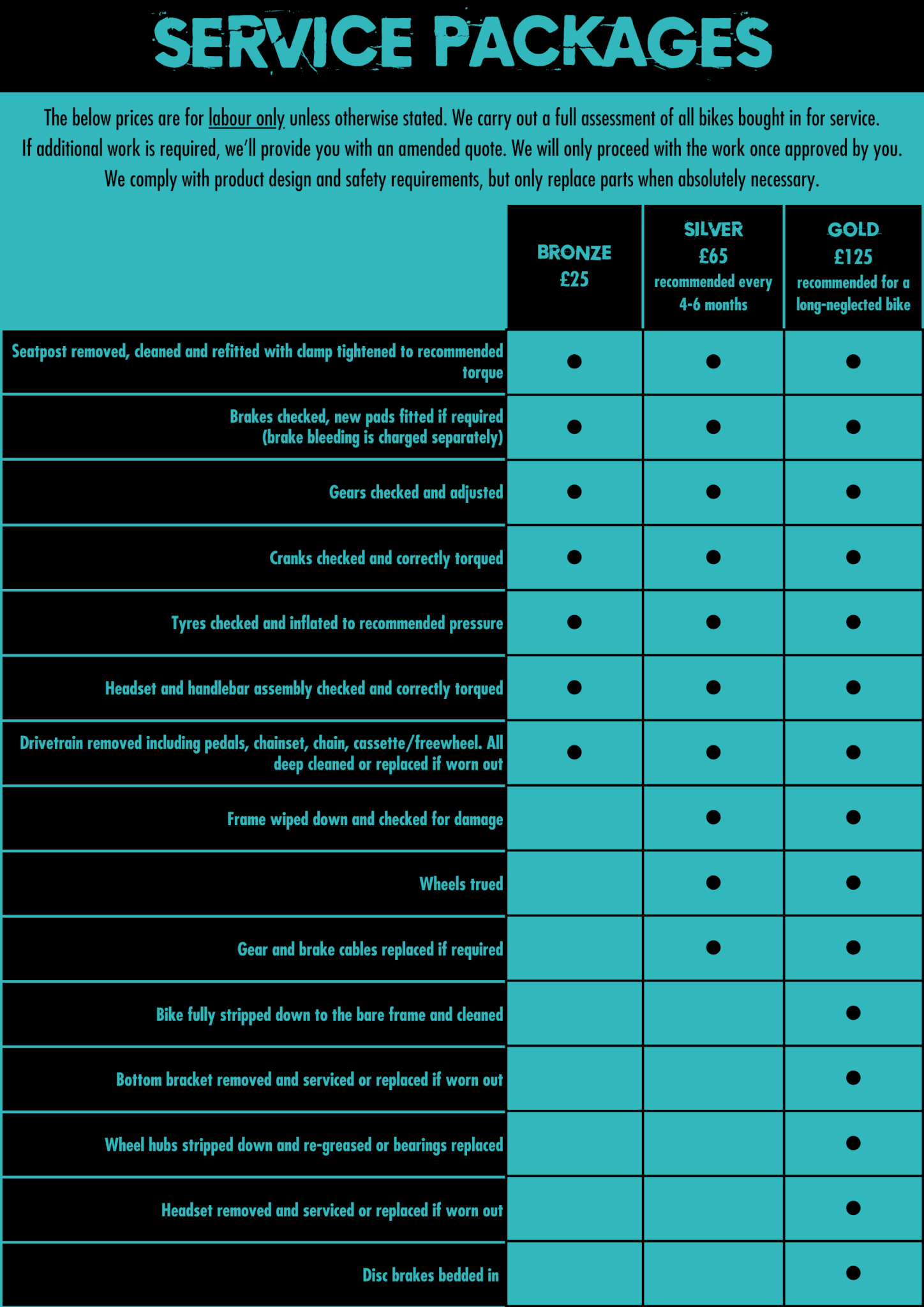 SERVICE PACKAGES

The below prices are for labour only unless otherwise stated. We carry out a full assessment of all bikes bought in for service. If additional work is required, we'll provide you with an amended quote. We will only proceed with the work once approved by you. We comply with product design and safety requirements, but only replace parts when absolutely necessary.

| | BRONZE £25 | SILVER £65 recommended every 4-6 months | GOLD £125 recommended for a long-neglected bike |
|---|---|---|---|
| Seatpost removed, cleaned and refitted with clamp tightened to recommended torque | ● | ● | ● |
| Brakes checked, new pads fitted if required (brake bleeding is charged separately) | ● | ● | ● |
| Gears checked and adjusted | ● | ● | ● |
| Cranks checked and correctly torqued | ● | ● | ● |
| Tyres checked and inflated to recommended pressure | ● | ● | ● |
| Headset and handlebar assembly checked and correctly torqued | ● | ● | ● |
| Drivetrain removed including pedals, chainset, chain, cassette/freewheel. All deep cleaned or replaced if worn out | ● | ● | ● |
| Frame wiped down and checked for damage | | ● | ● |
| Wheels trued | | ● | ● |
| Gear and brake cables replaced if required | | ● | ● |
| Bike fully stripped down to the bare frame and cleaned | | | ● |
| Bottom bracket removed and serviced or replaced if worn out | | | ● |
| Wheel hubs stripped down and re-greased or bearings replaced | | | ● |
| Headset removed and serviced or replaced if worn out | | | ● |
| Disc brakes bedded in | | | ● |